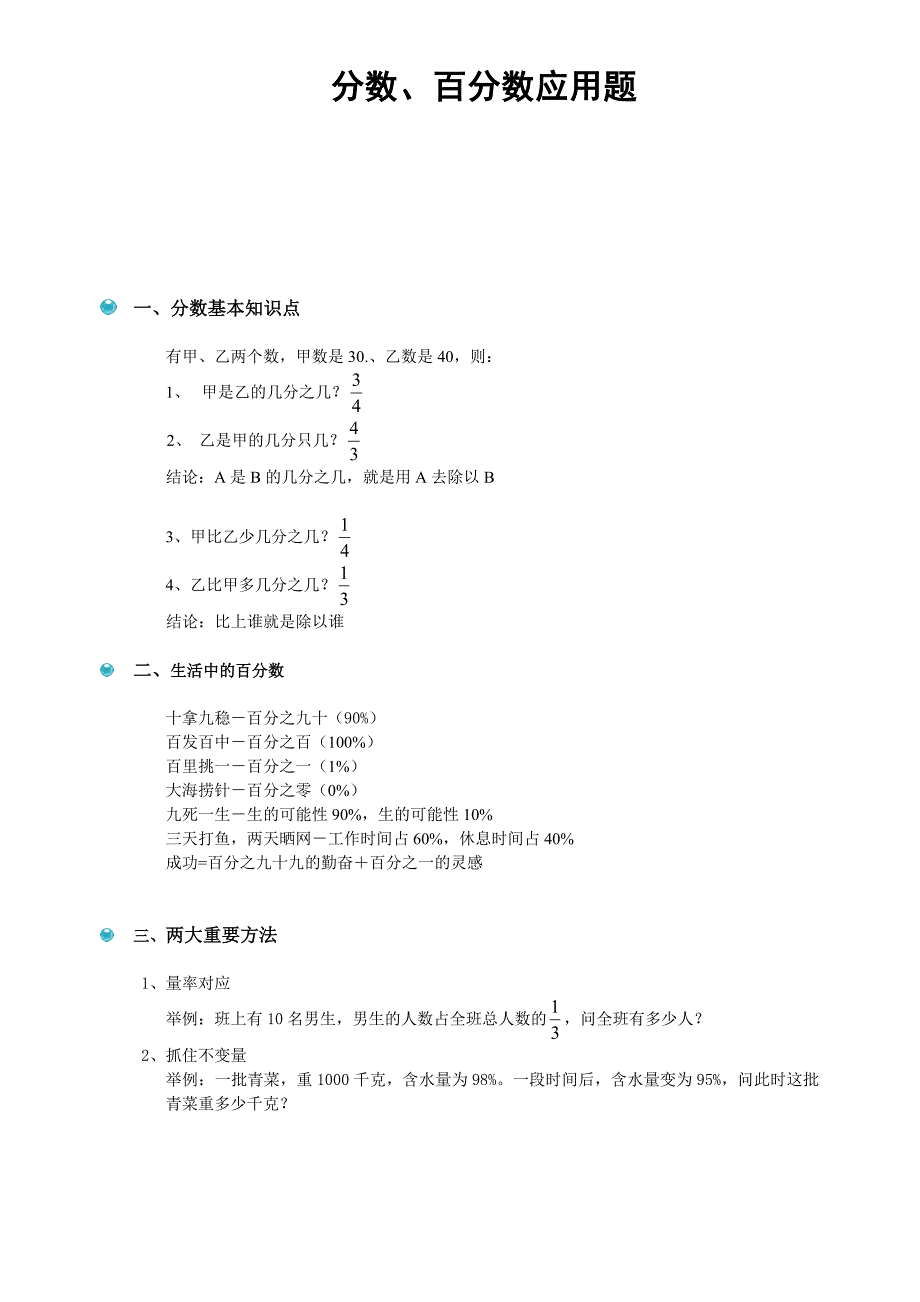 分数、百分数应用题

一、分数基本知识点

有甲、乙两个数，甲数是 30.、乙数是 40，则：

1、 甲是乙的几分之几？$\frac{3}{4}$

2、 乙是甲的几分只几？$\frac{4}{3}$

结论：A 是 B 的几分之几，就是用 A 去除以 B

3、甲比乙少几分之几？$\frac{1}{4}$

4、乙比甲多几分之几？$\frac{1}{3}$

结论：比上谁就是除以谁

二、生活中的百分数

十拿九稳－百分之九十（90%）
百发百中－百分之百（100%）
百里挑一－百分之一（1%）
大海捞针－百分之零（0%）
九死一生－生的可能性 90%，生的可能性 10%
三天打鱼，两天晒网－工作时间占 60%，休息时间占 40%
成功=百分之九十九的勤奋＋百分之一的灵感

三、两大重要方法

1、量率对应

举例：班上有 10 名男生，男生的人数占全班总人数的$\frac{1}{3}$，问全班有多少人？

2、抓住不变量

举例：一批青菜，重 1000 千克，含水量为 98%。一段时间后，含水量变为 95%，问此时这批青菜重多少千克？